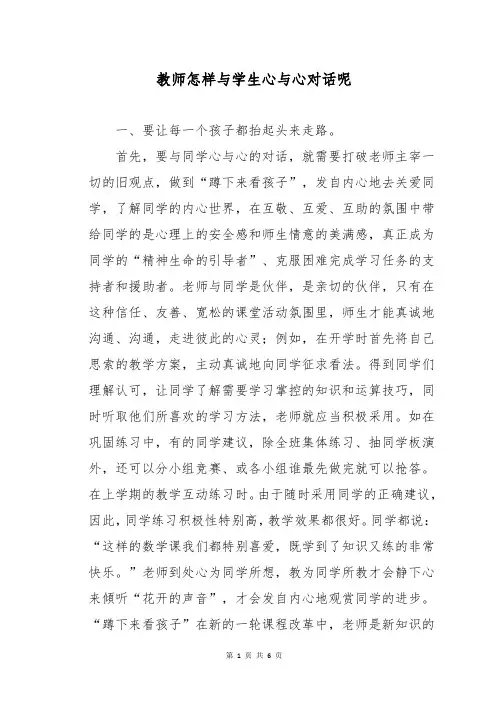 教师怎样与学生心与心对话呢

一、要让每一个孩子都抬起头来走路。

首先，要与同学心与心的对话，就需要打破老师主宰一切的旧观点，做到“蹲下来看孩子”，发自内心地去关爱同学，了解同学的内心世界，在互敬、互爱、互助的氛围中带给同学的是心理上的安全感和师生情意的美满感，真正成为同学的“精神生命的引导者”、克服困难完成学习任务的支持者和援助者。老师与同学是伙伴，是亲切的伙伴，只有在这种信任、友善、宽松的课堂活动氛围里，师生才能真诚地沟通、沟通，走进彼此的心灵；例如，在开学时首先将自己思索的教学方案，主动真诚地向同学征求看法。得到同学们理解认可，让同学了解需要学习掌控的知识和运算技巧，同时听取他们所喜欢的学习方法，老师就应当积极采用。如在巩固练习中，有的同学建议，除全班集体练习、抽同学板演外，还可以分小组竞赛、或各小组谁最先做完就可以抢答。在上学期的教学互动练习时。由于随时采用同学的正确建议，因此，同学练习积极性特别高，教学效果都很好。同学都说：“这样的数学课我们都特别喜爱，既学到了知识又练的非常快乐。”老师到处心为同学所想，教为同学所教才会静下心来倾听“花开的声音”，才会发自内心地观赏同学的进步。“蹲下来看孩子”在新的一轮课程改革中，老师是新知识的

第 1 页 共 6 页